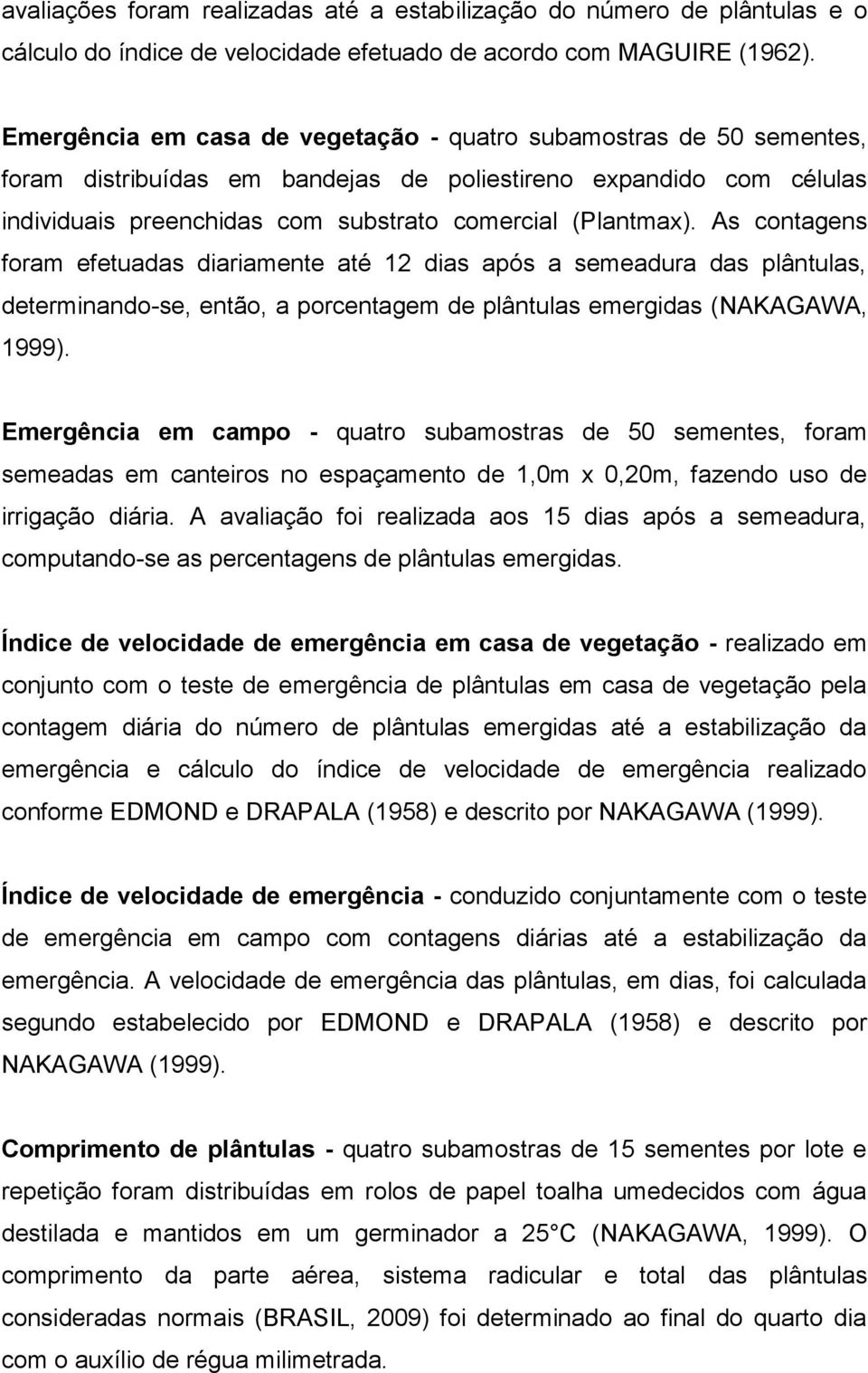 avaliações foram realizadas até a estabilização do número de plântulas e o cálculo do índice de velocidade efetuado de acordo com MAGUIRE (1962).

Emergência em casa de vegetação - quatro subamostras de 50 sementes, foram distribuídas em bandejas de poliestireno expandido com células individuais preenchidas com substrato comercial (Plantmax). As contagens foram efetuadas diariamente até 12 dias após a semeadura das plântulas, determinando-se, então, a porcentagem de plântulas emergidas (NAKAGAWA, 1999).

Emergência em campo - quatro subamostras de 50 sementes, foram semeadas em canteiros no espaçamento de 1,0m x 0,20m, fazendo uso de irrigação diária. A avaliação foi realizada aos 15 dias após a semeadura, computando-se as percentagens de plântulas emergidas.

Índice de velocidade de emergência em casa de vegetação - realizado em conjunto com o teste de emergência de plântulas em casa de vegetação pela contagem diária do número de plântulas emergidas até a estabilização da emergência e cálculo do índice de velocidade de emergência realizado conforme EDMOND e DRAPALA (1958) e descrito por NAKAGAWA (1999).

Índice de velocidade de emergência - conduzido conjuntamente com o teste de emergência em campo com contagens diárias até a estabilização da emergência. A velocidade de emergência das plântulas, em dias, foi calculada segundo estabelecido por EDMOND e DRAPALA (1958) e descrito por NAKAGAWA (1999).

Comprimento de plântulas - quatro subamostras de 15 sementes por lote e repetição foram distribuídas em rolos de papel toalha umedecidos com água destilada e mantidos em um germinador a 25 C (NAKAGAWA, 1999). O comprimento da parte aérea, sistema radicular e total das plântulas consideradas normais (BRASIL, 2009) foi determinado ao final do quarto dia com o auxílio de régua milimetrada.